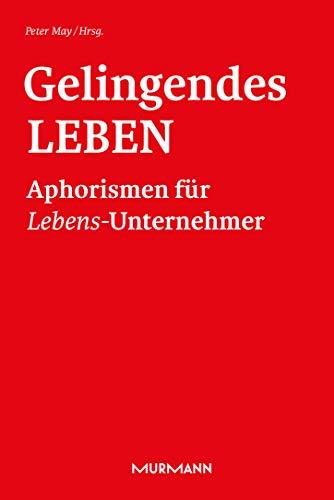 Peter May / Hrsg.

Gelingendes LEBEN

Aphorismen für Lebens-Unternehmer

MURMANN